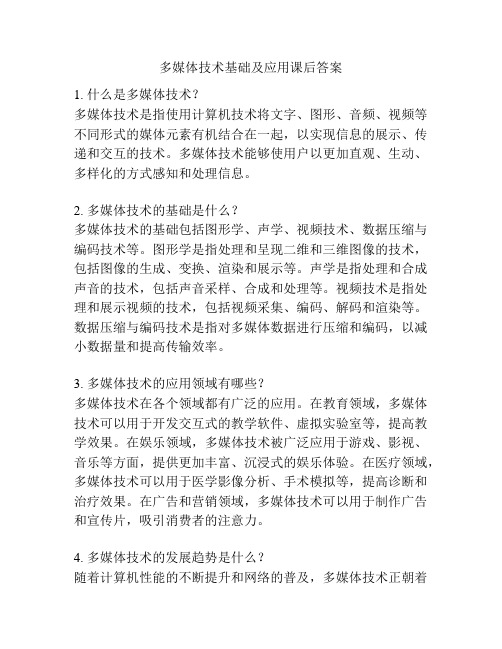 多媒体技术基础及应用课后答案

1. 什么是多媒体技术？
多媒体技术是指使用计算机技术将文字、图形、音频、视频等不同形式的媒体元素有机结合在一起，以实现信息的展示、传递和交互的技术。多媒体技术能够使用户以更加直观、生动、多样化的方式感知和处理信息。

2. 多媒体技术的基础是什么？
多媒体技术的基础包括图形学、声学、视频技术、数据压缩与编码技术等。图形学是指处理和呈现二维和三维图像的技术，包括图像的生成、变换、渲染和展示等。声学是指处理和合成声音的技术，包括声音采样、合成和处理等。视频技术是指处理和展示视频的技术，包括视频采集、编码、解码和渲染等。数据压缩与编码技术是指对多媒体数据进行压缩和编码，以减小数据量和提高传输效率。

3. 多媒体技术的应用领域有哪些？
多媒体技术在各个领域都有广泛的应用。在教育领域，多媒体技术可以用于开发交互式的教学软件、虚拟实验室等，提高教学效果。在娱乐领域，多媒体技术被广泛应用于游戏、影视、音乐等方面，提供更加丰富、沉浸式的娱乐体验。在医疗领域，多媒体技术可以用于医学影像分析、手术模拟等，提高诊断和治疗效果。在广告和营销领域，多媒体技术可以用于制作广告和宣传片，吸引消费者的注意力。

4. 多媒体技术的发展趋势是什么？
随着计算机性能的不断提升和网络的普及，多媒体技术正朝着